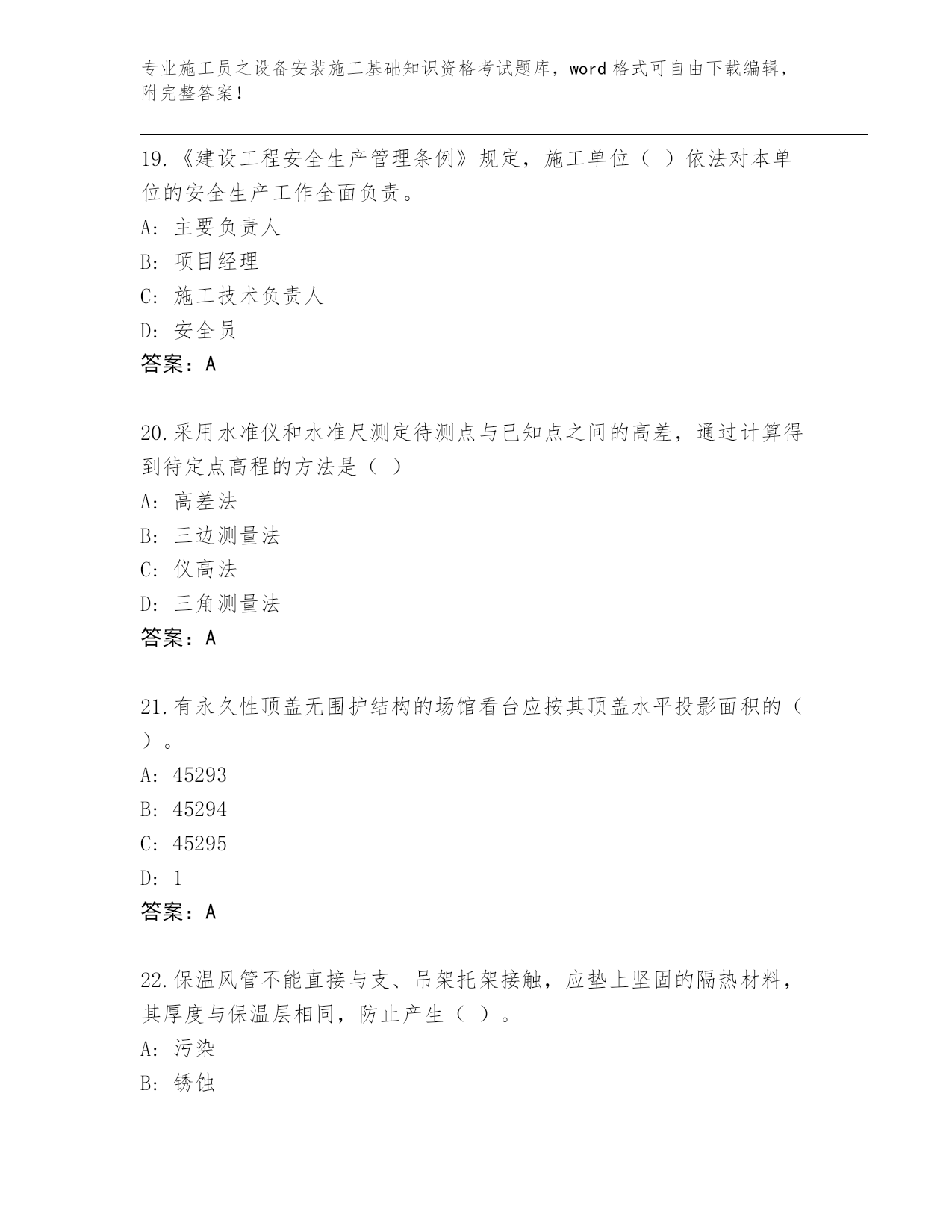 专业施工员之设备安装施工基础知识资格考试题库，word 格式可自由下载编辑，附完整答案！

19.《建设工程安全生产管理条例》规定，施工单位（ ）依法对本单位的安全生产工作全面负责。

A: 主要负责人

B: 项目经理

C: 施工技术负责人

D: 安全员

答案：A

20.采用水准仪和水准尺测定待测点与已知点之间的高差，通过计算得到待定点高程的方法是（ ）

A: 高差法

B: 三边测量法

C: 仪高法

D: 三角测量法

答案：A

21.有永久性顶盖无围护结构的场馆看台应按其顶盖水平投影面积的（ ）。

A: 45293

B: 45294

C: 45295

D: 1

答案：A

22.保温风管不能直接与支、吊架托架接触，应垫上坚固的隔热材料，其厚度与保温层相同，防止产生（ ）。

A: 污染

B: 锈蚀